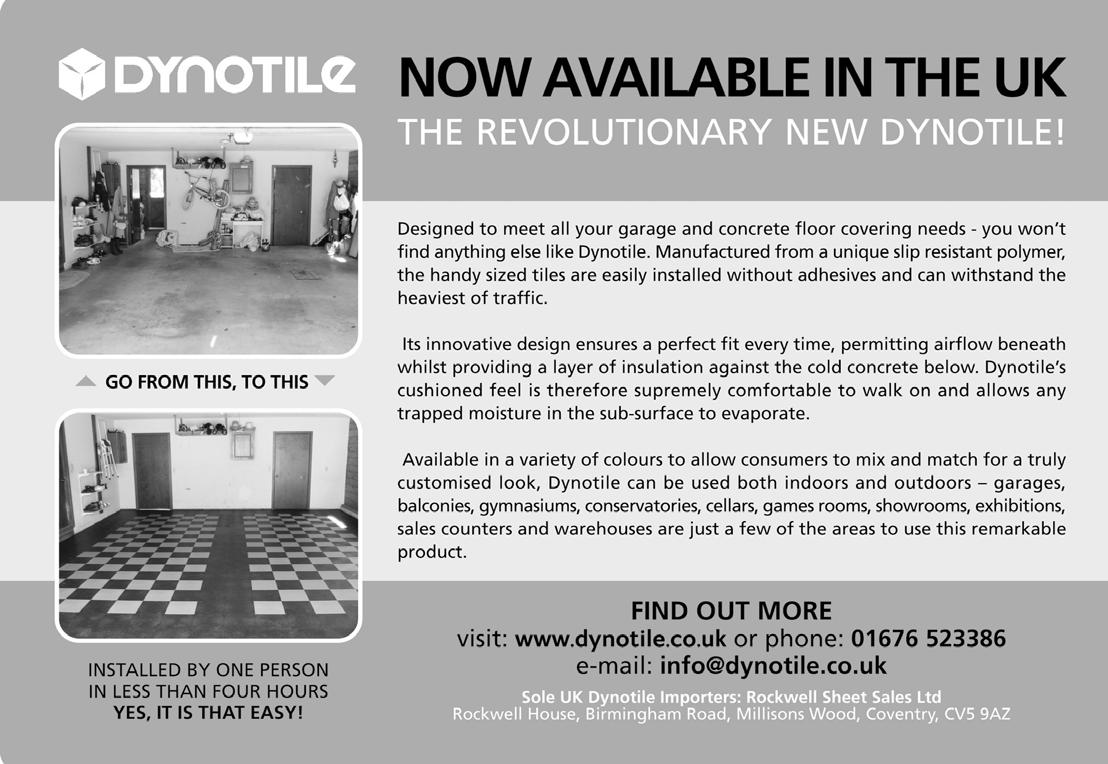 DYNOTILE

GO FROM THIS, TO THIS

INSTALLED BY ONE PERSON
IN LESS THAN FOUR HOURS
YES, IT IS THAT EASY!

NOW AVAILABLE IN THE UK
THE REVOLUTIONARY NEW DYNOTILE!

Designed to meet all your garage and concrete floor covering needs - you won't find anything else like Dynotile. Manufactured from a unique slip resistant polymer, the handy sized tiles are easily installed without adhesives and can withstand the heaviest of traffic.

Its innovative design ensures a perfect fit every time, permitting airflow beneath whilst providing a layer of insulation against the cold concrete below. Dynotile's cushioned feel is therefore supremely comfortable to walk on and allows any trapped moisture in the sub-surface to evaporate.

Available in a variety of colours to allow consumers to mix and match for a truly customised look, Dynotile can be used both indoors and outdoors – garages, balconies, gymnasiums, conservatories, cellars, games rooms, showrooms, exhibitions, sales counters and warehouses are just a few of the areas to use this remarkable product.

FIND OUT MORE
visit: www.dynotile.co.uk or phone: 01676 523386
e-mail: info@dynotile.co.uk
Sole UK Dynotile Importers: Rockwell Sheet Sales Ltd
Rockwell House, Birmingham Road, Millisons Wood, Coventry, CV5 9AZ